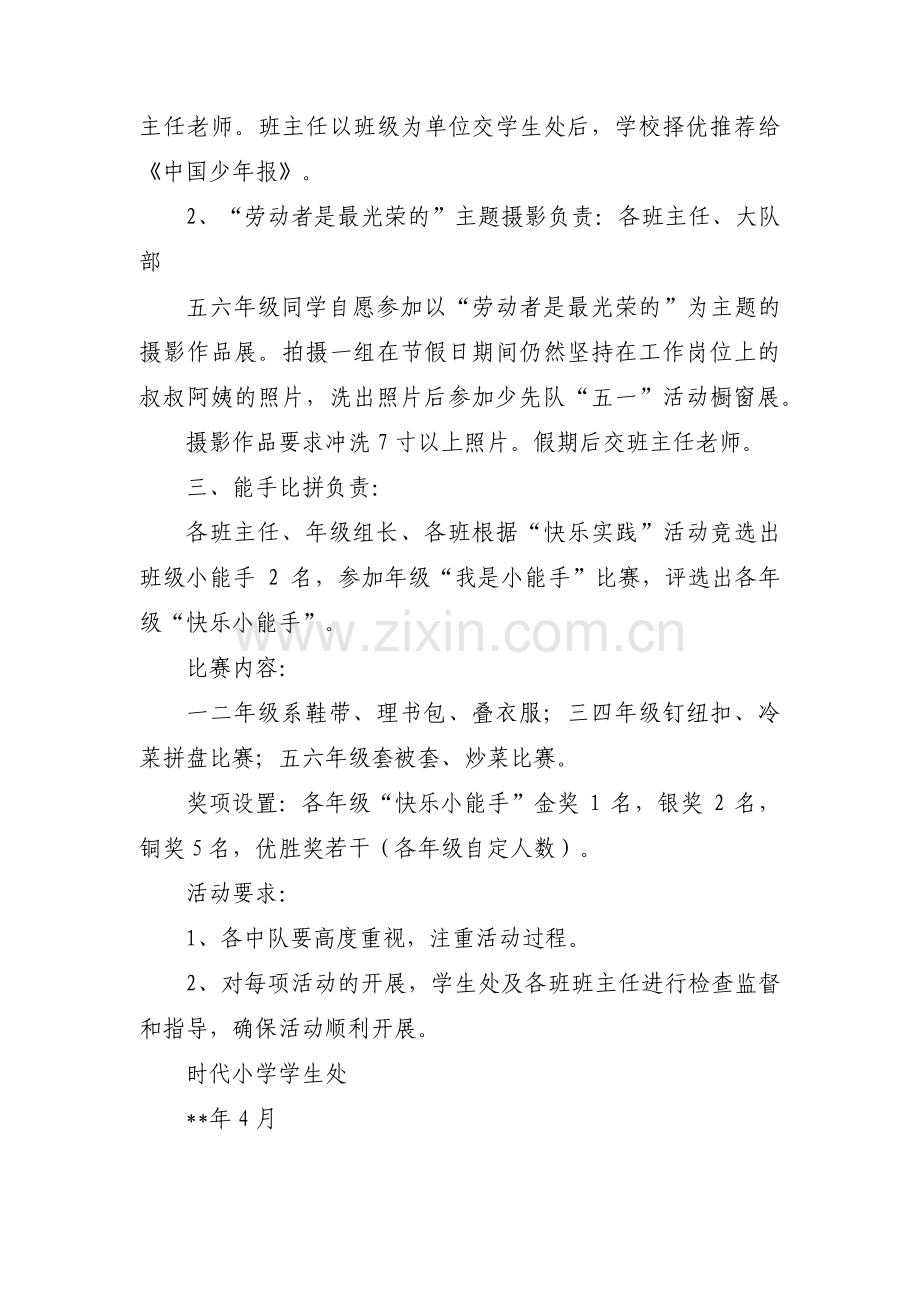 主任老师。班主任以班级为单位交学生处后，学校择优推荐给《中国少年报》。

2、“劳动者是最光荣的”主题摄影负责：各班主任、大队部

五六年级同学自愿参加以“劳动者是最光荣的”为主题的摄影作品展。拍摄一组在节假日期间仍然坚持在工作岗位上的叔叔阿姨的照片，洗出照片后参加少先队“五一”活动橱窗展。

摄影作品要求冲洗 7 寸以上照片。假期后交班主任老师。

三、能手比拼负责：

各班主任、年级组长、各班根据“快乐实践”活动竞选出班级小能手 2 名，参加年级“我是小能手”比赛，评选出各年级“快乐小能手”。

www.zixin.com.cn

比赛内容：

一二年级系鞋带、理书包、叠衣服；三四年级钉纽扣、冷菜拼盘比赛；五六年级套被套、炒菜比赛。

奖项设置：各年级“快乐小能手”金奖 1 名，银奖 2 名，铜奖 5 名，优胜奖若干（各年级自定人数）。

活动要求：

1、各中队要高度重视，注重活动过程。

2、对每项活动的开展，学生处及各班班主任进行检查监督和指导，确保活动顺利开展。

时代小学学生处

**年 4 月